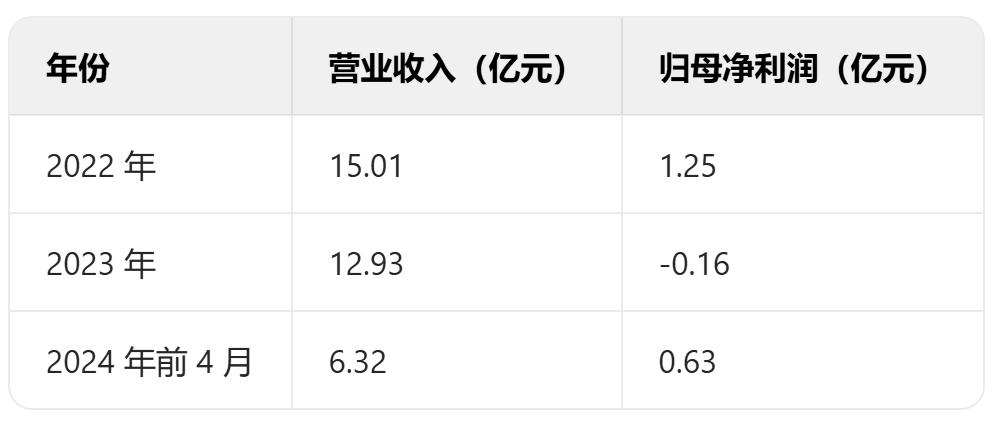 | 年份 | 营业收入（亿元） | 归母净利润（亿元） |
|---|---|---|
| 2022 年 | 15.01 | 1.25 |
| 2023 年 | 12.93 | -0.16 |
| 2024 年前 4 月 | 6.32 | 0.63 |